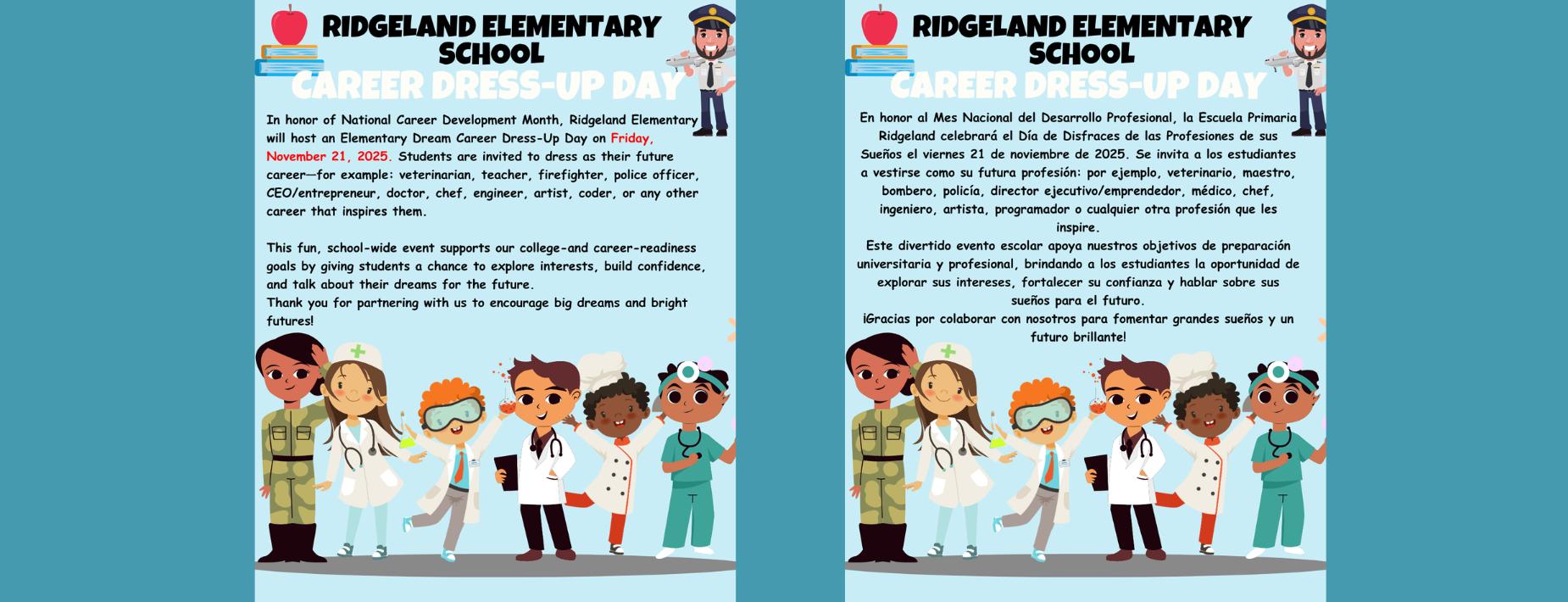 RIDGELAND ELEMENTARY SCHOOL
CAREER DRESS-UP DAY

In honor of National Career Development Month, Ridgeland Elementary will host an Elementary Dream Career Dress-Up Day on Friday, November 21, 2025. Students are invited to dress as their future career—for example: veterinarian, teacher, firefighter, police officer, CEO/entrepreneur, doctor, chef, engineer, artist, coder, or any other career that inspires them.

This fun, school-wide event supports our college-and career-readiness goals by giving students a chance to explore interests, build confidence, and talk about their dreams for the future.
Thank you for partnering with us to encourage big dreams and bright futures!

RIDGELAND ELEMENTARY SCHOOL
CAREER DRESS-UP DAY

En honor al Mes Nacional del Desarrollo Profesional, la Escuela Primaria Ridgeland celebrará el Día de Disfraces de las Profesiones de sus Sueños el viernes 21 de noviembre de 2025. Se invita a los estudiantes a vestirse como su futura profesión: por ejemplo, veterinario, maestro, bombero, policía, director ejecutivo/emprendedor, médico, chef, ingeniero, artista, programador o cualquier otra profesión que les inspire.
Este divertido evento escolar apoya nuestros objetivos de preparación universitaria y profesional, brindando a los estudiantes la oportunidad de explorar sus intereses, fortalecer su confianza y hablar sobre sus sueños para el futuro.
¡Gracias por colaborar con nosotros para fomentar grandes sueños y un futuro brillante!